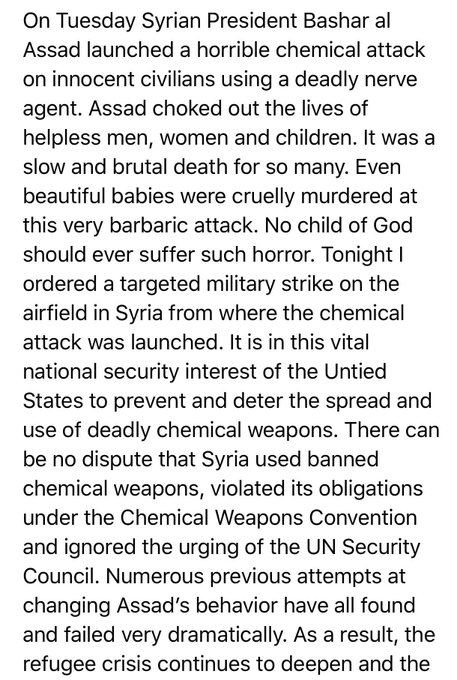 On Tuesday Syrian President Bashar al Assad launched a horrible chemical attack on innocent civilians using a deadly nerve agent. Assad choked out the lives of helpless men, women and children. It was a slow and brutal death for so many. Even beautiful babies were cruelly murdered at this very barbaric attack. No child of God should ever suffer such horror. Tonight I ordered a targeted military strike on the airfield in Syria from where the chemical attack was launched. It is in this vital national security interest of the Untied States to prevent and deter the spread and use of deadly chemical weapons. There can be no dispute that Syria used banned chemical weapons, violated its obligations under the Chemical Weapons Convention and ignored the urging of the UN Security Council. Numerous previous attempts at changing Assad's behavior have all found and failed very dramatically. As a result, the refugee crisis continues to deepen and the